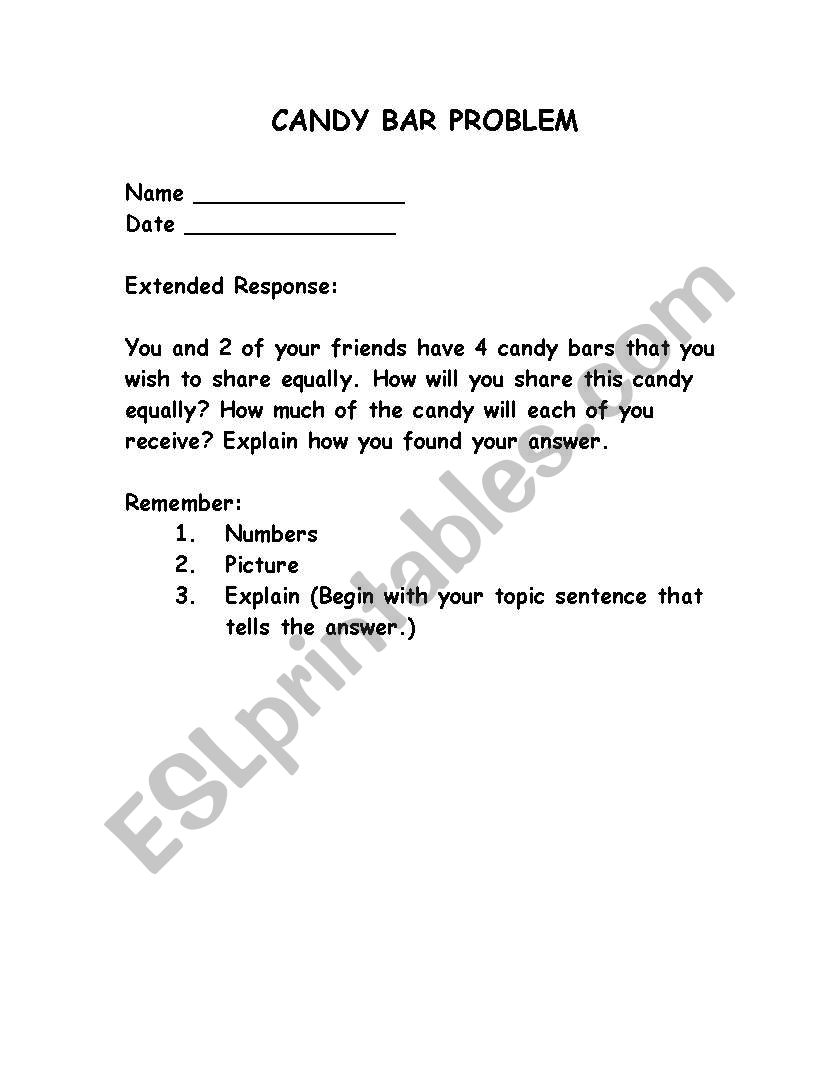 CANDY BAR PROBLEM

Name _______________
Date _______________

Extended Response:

You and 2 of your friends have 4 candy bars that you wish to share equally. How will you share this candy equally? How much of the candy will each of you receive? Explain how you found your answer.

Remember:
1. Numbers
2. Picture
3. Explain (Begin with your topic sentence that tells the answer.)

ESLprintables.com